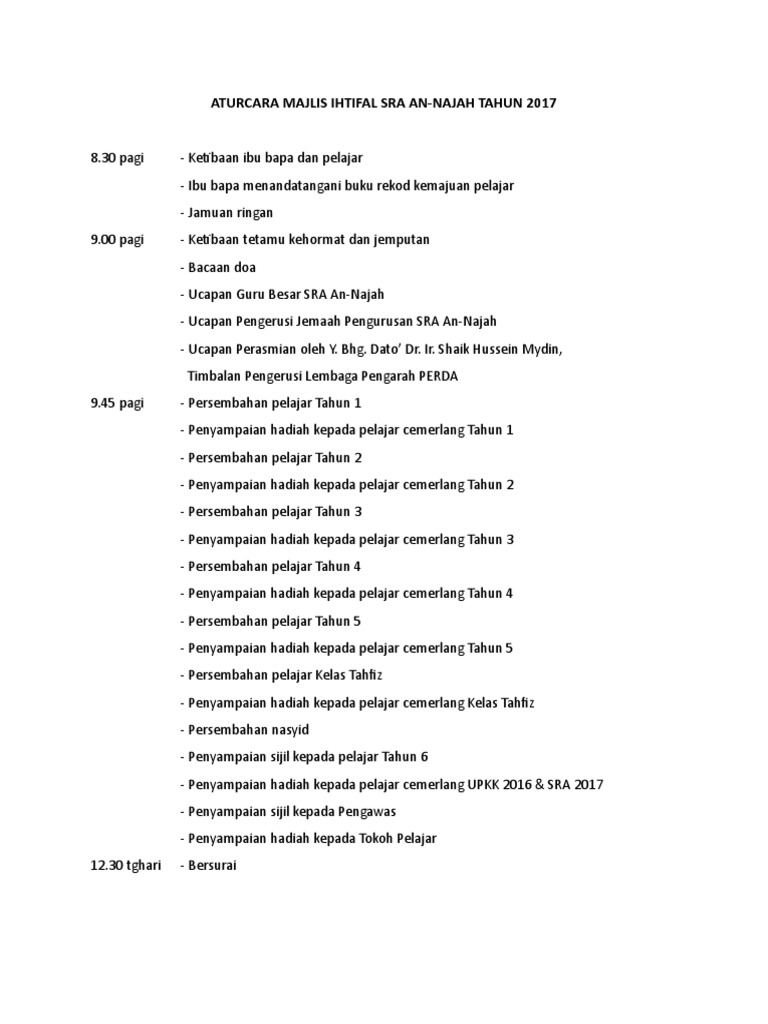 ATURCARA MAJLIS IHTIFAL SRA AN-NAJAH TAHUN 2017

8.30 pagi - Ketibaan ibu bapa dan pelajar
- Ibu bapa menandatangani buku rekod kemajuan pelajar
- Jamuan ringan

9.00 pagi - Ketibaan tetamu kehormat dan jemputan
- Bacaan doa
- Ucapan Guru Besar SRA An-Najah
- Ucapan Pengerusi Jemaah Pengurusan SRA An-Najah
- Ucapan Perasmian oleh Y. Bhg. Dato' Dr. Ir. Shaik Hussein Mydin, Timbalan Pengerusi Lembaga Pengarah PERDA

9.45 pagi - Persembahan pelajar Tahun 1
- Penyampaian hadiah kepada pelajar cemerlang Tahun 1
- Persembahan pelajar Tahun 2
- Penyampaian hadiah kepada pelajar cemerlang Tahun 2
- Persembahan pelajar Tahun 3
- Penyampaian hadiah kepada pelajar cemerlang Tahun 3
- Persembahan pelajar Tahun 4
- Penyampaian hadiah kepada pelajar cemerlang Tahun 4
- Persembahan pelajar Tahun 5
- Penyampaian hadiah kepada pelajar cemerlang Tahun 5
- Persembahan pelajar Kelas Tahfiz
- Penyampaian hadiah kepada pelajar cemerlang Kelas Tahfiz
- Persembahan nasyid
- Penyampaian sijil kepada pelajar Tahun 6
- Penyampaian hadiah kepada pelajar cemerlang UPKK 2016 & SRA 2017
- Penyampaian sijil kepada Pengawas
- Penyampaian hadiah kepada Tokoh Pelajar

12.30 tghari - Bersurai